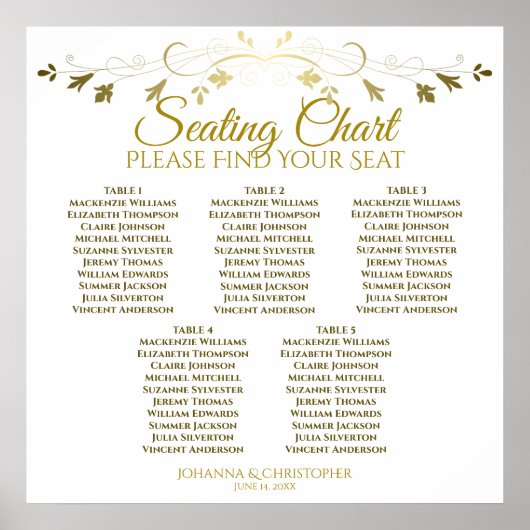 Seating Chart
PLEASE FIND YOUR SEAT

TABLE 1
MACKENZIE WILLIAMS
ELIZABETH THOMPSON
CLAIRE JOHNSON
MICHAEL MITCHELL
SUZANNE SYLVESTER
JEREMY THOMAS
WILLIAM EDWARDS
SUMMER JACKSON
JULIA SILVERTON
VINCENT ANDERSON

TABLE 2
MACKENZIE WILLIAMS
ELIZABETH THOMPSON
CLAIRE JOHNSON
MICHAEL MITCHELL
SUZANNE SYLVESTER
JEREMY THOMAS
WILLIAM EDWARDS
SUMMER JACKSON
JULIA SILVERTON
VINCENT ANDERSON

TABLE 3
MACKENZIE WILLIAMS
ELIZABETH THOMPSON
CLAIRE JOHNSON
MICHAEL MITCHELL
SUZANNE SYLVESTER
JEREMY THOMAS
WILLIAM EDWARDS
SUMMER JACKSON
JULIA SILVERTON
VINCENT ANDERSON

TABLE 4
MACKENZIE WILLIAMS
ELIZABETH THOMPSON
CLAIRE JOHNSON
MICHAEL MITCHELL
SUZANNE SYLVESTER
JEREMY THOMAS
WILLIAM EDWARDS
SUMMER JACKSON
JULIA SILVERTON
VINCENT ANDERSON

TABLE 5
MACKENZIE WILLIAMS
ELIZABETH THOMPSON
CLAIRE JOHNSON
MICHAEL MITCHELL
SUZANNE SYLVESTER
JEREMY THOMAS
WILLIAM EDWARDS
SUMMER JACKSON
JULIA SILVERTON
VINCENT ANDERSON

JOHANNA & CHRISTOPHER
JUNE 14, 20XX